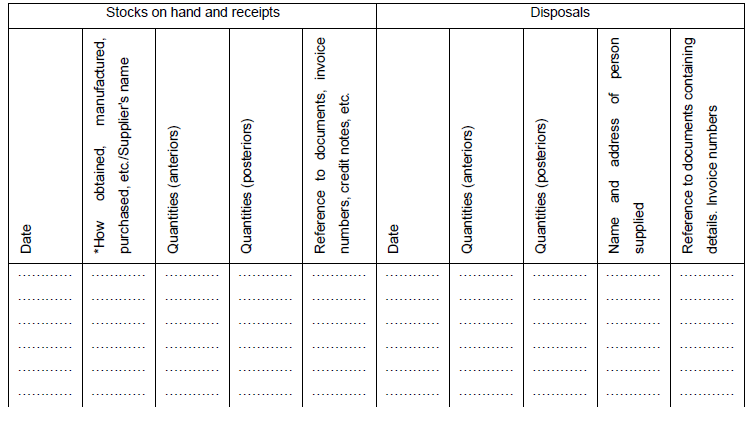 | Stocks on hand and receipts | | | | | Disposals | | | | |
|---|---|---|---|---|---|---|---|---|---|
| Date | *How obtained, manufactured, purchased, etc./Supplier's name | Quantities (anteriors) | Quantities (posteriors) | Reference to documents, invoice numbers, credit notes, etc. | Date | Quantities (anteriors) | Quantities (posteriors) | Name and address of person supplied | Reference to documents containing details. Invoice numbers |
| ____ | ____ | ____ | ____ | ____ | ____ | ____ | ____ | ____ | ____ |
| ____ | ____ | ____ | ____ | ____ | ____ | ____ | ____ | ____ | ____ |
| ____ | ____ | ____ | ____ | ____ | ____ | ____ | ____ | ____ | ____ |
| ____ | ____ | ____ | ____ | ____ | ____ | ____ | ____ | ____ | ____ |
| ____ | ____ | ____ | ____ | ____ | ____ | ____ | ____ | ____ | ____ |
| ____ | ____ | ____ | ____ | ____ | ____ | ____ | ____ | ____ | ____ |